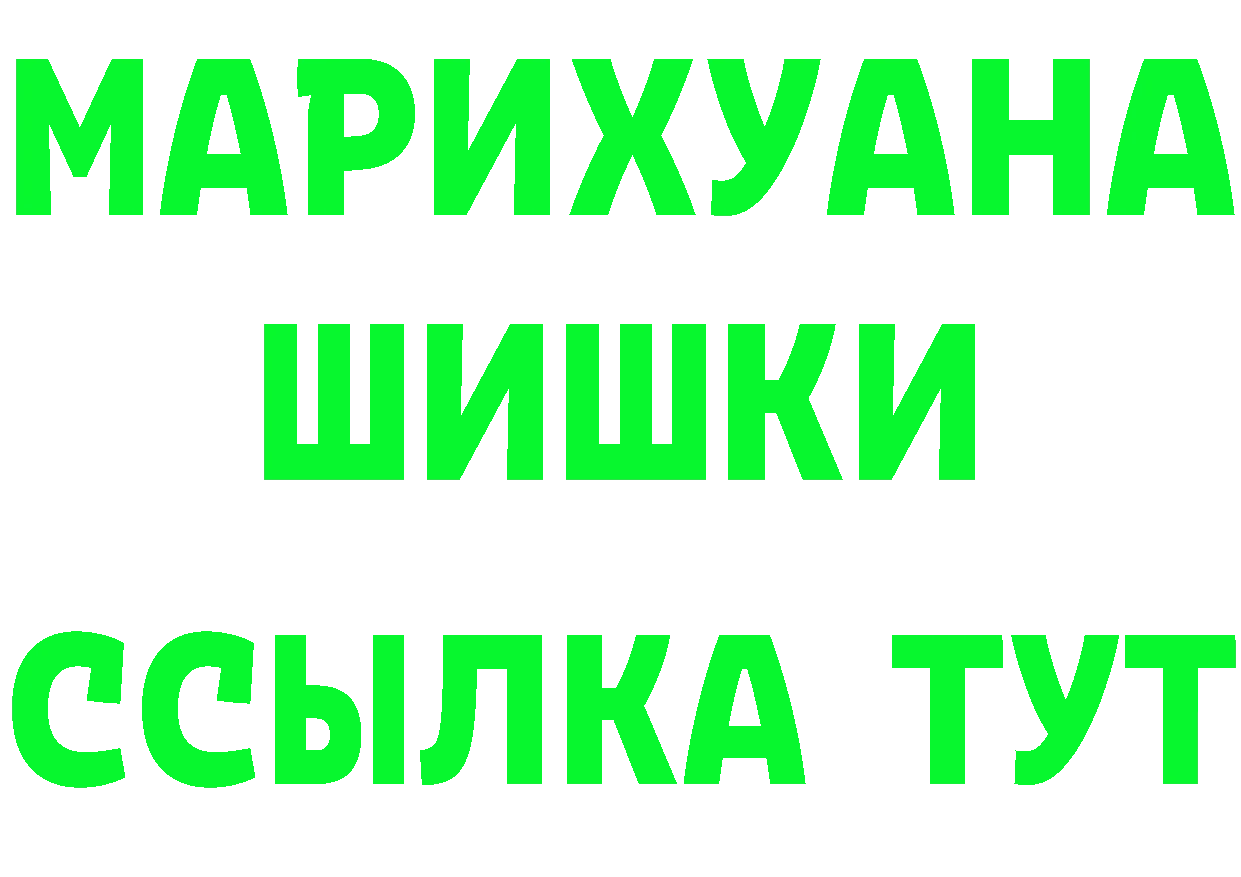 МАРИХУАНА
ШИШКИ
ССЫЛКА ТУТ